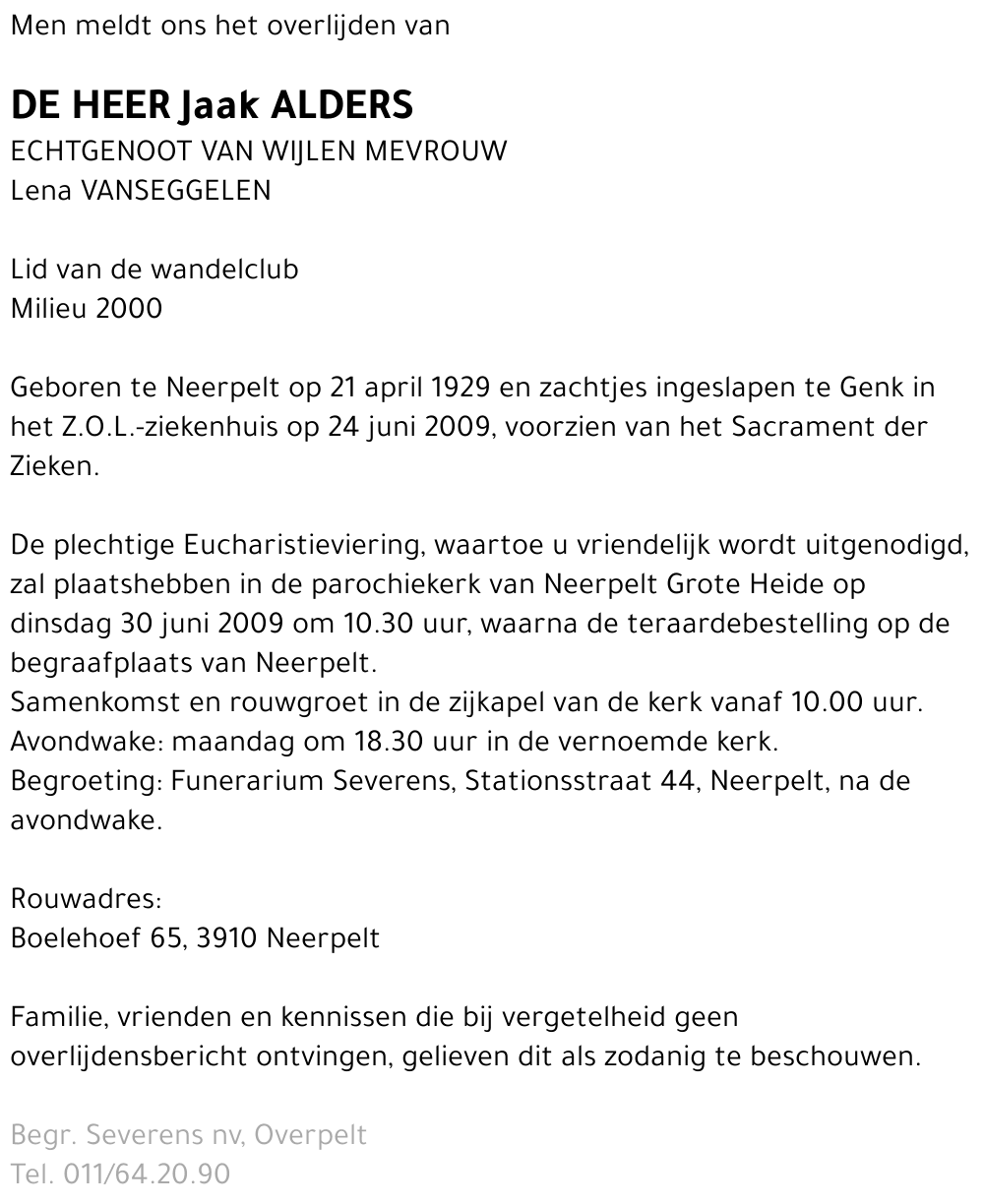 Men meldt ons het overlijden van

DE HEER Jaak ALDERS
ECHTGENOOT VAN WIJLEN MEVROUW
Lena VANSEGGELEN

Lid van de wandelclub
Milieu 2000

Geboren te Neerpelt op 21 april 1929 en zachtjes ingeslapen te Genk in het Z.O.L.-ziekenhuis op 24 juni 2009, voorzien van het Sacrament der Zieken.

De plechtige Eucharistieviering, waartoe u vriendelijk wordt uitgenodigd, zal plaatshebben in de parochiekerk van Neerpelt Grote Heide op dinsdag 30 juni 2009 om 10.30 uur, waarna de teraardebestelling op de begraafplaats van Neerpelt.
Samenkomst en rouwgroet in de zijkapel van de kerk vanaf 10.00 uur.
Avondwake: maandag om 18.30 uur in de vernoemde kerk.
Begroeting: Funerarium Severens, Stationsstraat 44, Neerpelt, na de avondwake.

Rouwadres:
Boelehoef 65, 3910 Neerpelt

Familie, vrienden en kennissen die bij vergetelheid geen overlijdensbericht ontvingen, gelieven dit als zodanig te beschouwen.

Begr. Severens nv, Overpelt
Tel. 011/64.20.90